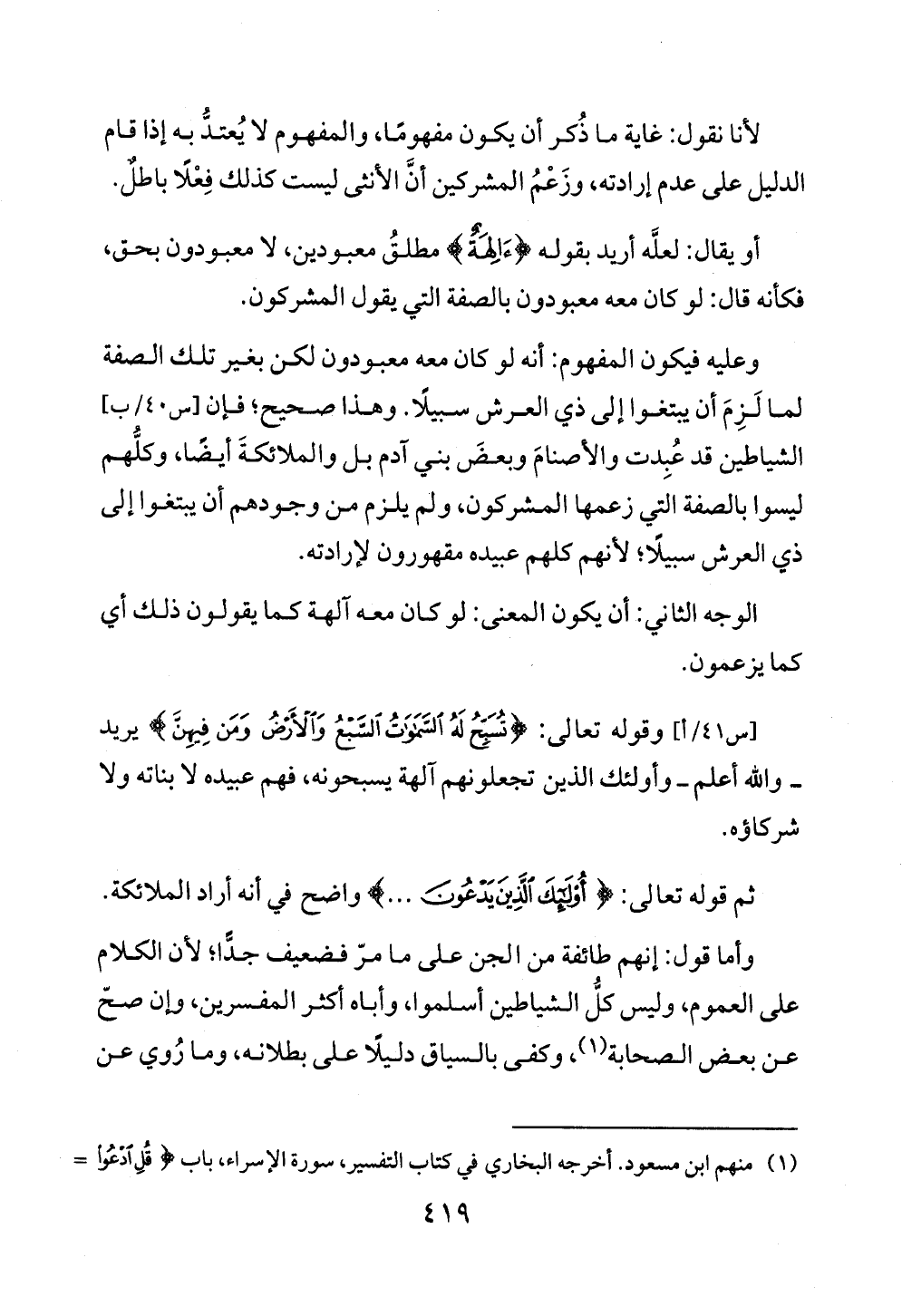 لأنا نقول: غاية ما ذُكر أن يكون مفهومًا، والمفهوم لا يُعتدُّ به إذا قام الدليل على عدم إرادته، وزَعْمُ المشركين أنَّ الأنثى ليست كذلك فِعْلًا باطلٌ.

أو يقال: لعلَّه أريد بقوله ﴿ءَالِهَةٌ﴾ مطلقُ معبودين، لا معبودون بحق، فكأنه قال: لو كان معه معبودون بالصفة التي يقول المشركون.

وعليه فيكون المفهوم: أنه لو كان معه معبودون لكن بغير تلك الصفة لما لَزِمَ أن يبتغوا إلى ذي العرش سبيلًا. وهذا صحيح؛ فإن [س٤٠/ب] الشياطين قد عُبِدت والأصنامَ وبعضَ بني آدم بل والملائكةَ أيضًا، وكلُّهم ليسوا بالصفة التي زعمها المشركون، ولم يلزم من وجودهم أن يبتغوا إلى ذي العرش سبيلًا؛ لأنهم كلهم عبيده مقهورون لإرادته.

الوجه الثاني: أن يكون المعنى: لو كان معه آلهة كما يقولون ذلك أي كما يزعمون.

[س٤١/أ] وقوله تعالى: ﴿تُسَبِّحُ لَهُ ٱلسَّمَٰوَٰتُ ٱلسَّبْعُ وَٱلْأَرْضُ وَمَن فِيهِنَّ﴾ يريد ـ والله أعلم ـ وأولئك الذين تجعلونهم آلهة يسبحونه، فهم عبيده لا بناته ولا شركاؤه.

ثم قوله تعالى: ﴿أُوْلَٰٓئِكَ ٱلَّذِينَ يَدْعُونَ ...﴾ واضح في أنه أراد الملائكة.

وأما قول: إنهم طائفة من الجن على ما مرّ فضعيف جدًّا؛ لأن الكلام على العموم، وليس كلُّ الشياطين أسلموا، وأباه أكثر المفسرين، وإن صحّ عن بعض الصحابة(١)، وكفى بالسياق دليلًا على بطلانه، وما رُوي عن

(١) منهم ابن مسعود. أخرجه البخاري في كتاب التفسير، سورة الإسراء، باب ﴿قُلِ ٱدْعُواْ =

٤١٩